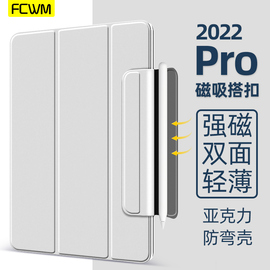 FCWM

2022
Pro
磁吸搭扣

强磁
双面
轻薄

亚克力
防弯壳